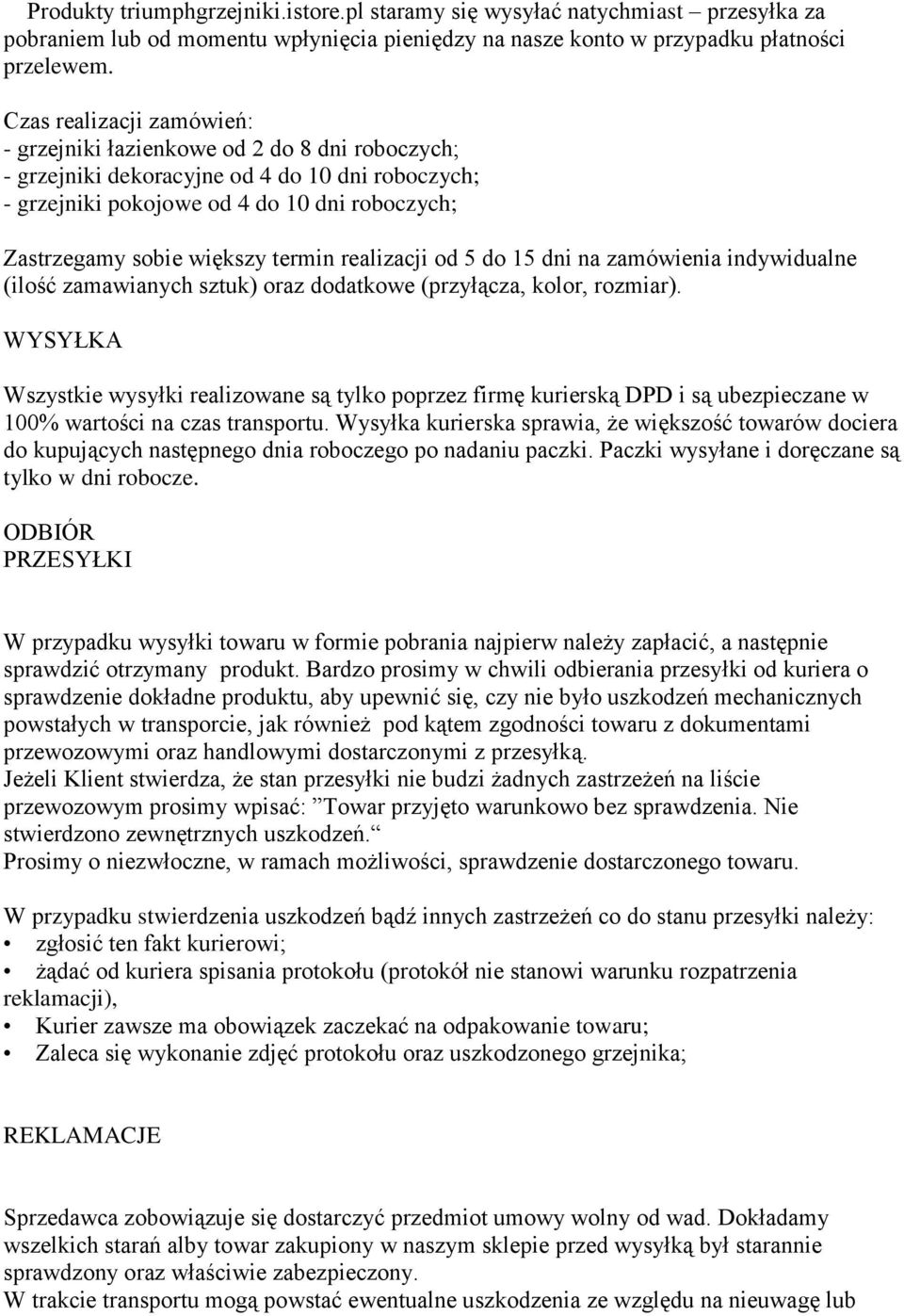 Produkty triumphgrzejniki.istore.pl staramy się wysyłać natychmiast – przesyłka za pobraniem lub od momentu wpłynięcia pieniędzy na nasze konto w przypadku płatności przelewem.

Czas realizacji zamówień:
- grzejniki łazienkowe od 2 do 8 dni roboczych;
- grzejniki dekoracyjne od 4 do 10 dni roboczych;
- grzejniki pokojowe od 4 do 10 dni roboczych;

Zastrzegamy sobie większy termin realizacji od 5 do 15 dni na zamówienia indywidualne (ilość zamawianych sztuk) oraz dodatkowe (przyłącza, kolor, rozmiar).

WYSYŁKA

Wszystkie wysyłki realizowane są tylko poprzez firmę kurierską DPD i są ubezpieczane w 100% wartości na czas transportu. Wysyłka kurierska sprawia, że większość towarów dociera do kupujących następnego dnia roboczego po nadaniu paczki. Paczki wysyłane i doręczane są tylko w dni robocze.

ODBIÓR
PRZESYŁKI

W przypadku wysyłki towaru w formie pobrania najpierw należy zapłacić, a następnie sprawdzić otrzymany produkt. Bardzo prosimy w chwili odbierania przesyłki od kuriera o sprawdzenie dokładne produktu, aby upewnić się, czy nie było uszkodzeń mechanicznych powstałych w transporcie, jak również pod kątem zgodności towaru z dokumentami przewozowymi oraz handlowymi dostarczonymi z przesyłką.
Jeżeli Klient stwierdza, że stan przesyłki nie budzi żadnych zastrzeżeń na liście przewozowym prosimy wpisać: ”Towar przyjęto warunkowo bez sprawdzenia. Nie stwierdzono zewnętrznych uszkodzeń.“
Prosimy o niezwłoczne, w ramach możliwości, sprawdzenie dostarczonego towaru.

W przypadku stwierdzenia uszkodzeń bądź innych zastrzeżeń co do stanu przesyłki należy:
• zgłosić ten fakt kurierowi;
• żądać od kuriera spisania protokołu (protokół nie stanowi warunku rozpatrzenia reklamacji),
• Kurier zawsze ma obowiązek zaczekać na odpakowanie towaru;
• Zaleca się wykonanie zdjęć protokołu oraz uszkodzonego grzejnika;

REKLAMACJE

Sprzedawca zobowiązuje się dostarczyć przedmiot umowy wolny od wad. Dokładamy wszelkich starań alby towar zakupiony w naszym sklepie przed wysyłką był starannie sprawdzony oraz właściwie zabezpieczony.
W trakcie transportu mogą powstać ewentualne uszkodzenia ze względu na nieuwagę lub